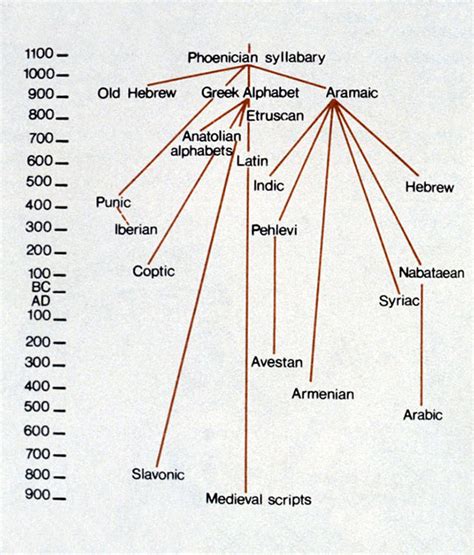 1100
1000
900
800
700
600
500
400
300
200
100
BC
AD
100
200
300
400
500
600
700
800
900

Phoenician syllabary
Old Hebrew
Greek Alphabet
Aramaic
Etruscan
Anatolian alphabets
Latin
Indic
Hebrew
Punic
Iberian
Pehlevi
Coptic
Nabataean
Syriac
Avestan
Armenian
Arabic
Slavonic
Medieval scripts